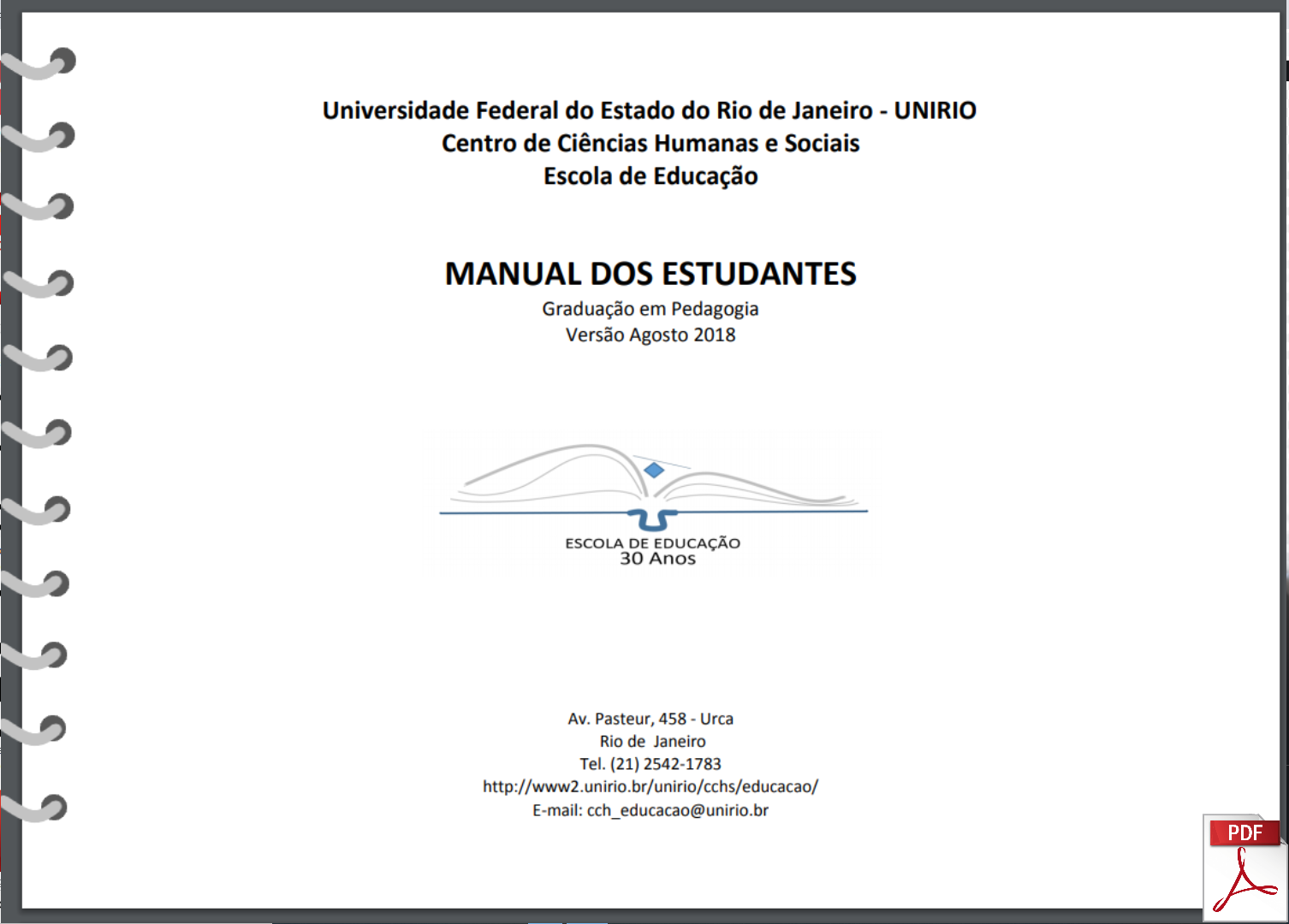 Universidade Federal do Estado do Rio de Janeiro - UNIRIO
Centro de Ciências Humanas e Sociais
Escola de Educação

MANUAL DOS ESTUDANTES
Graduação em Pedagogia
Versão Agosto 2018

ESCOLA DE EDUCAÇÃO
30 Anos

Av. Pasteur, 458 - Urca
Rio de Janeiro
Tel. (21) 2542-1783
http://www2.unirio.br/unirio/cchs/educacao/
E-mail: cch_educacao@unirio.br

PDF